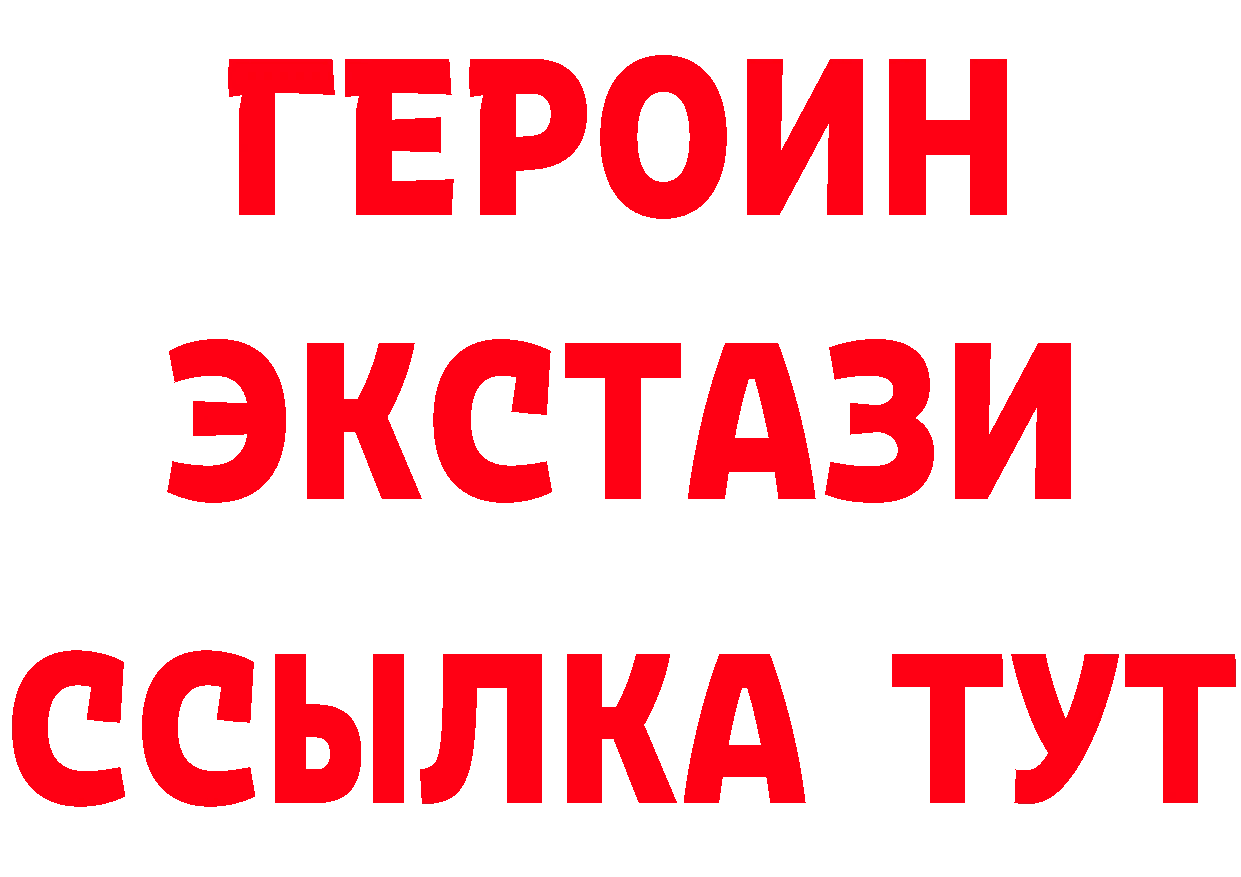 ГЕРОИН ЭКСТАЗИ ССЫЛКА ТУТ